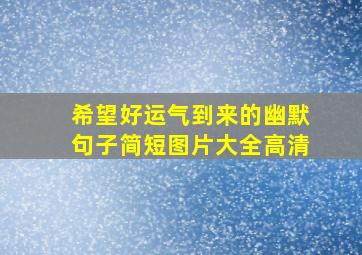 希望好运气到来的幽默句子简短图片大全高清